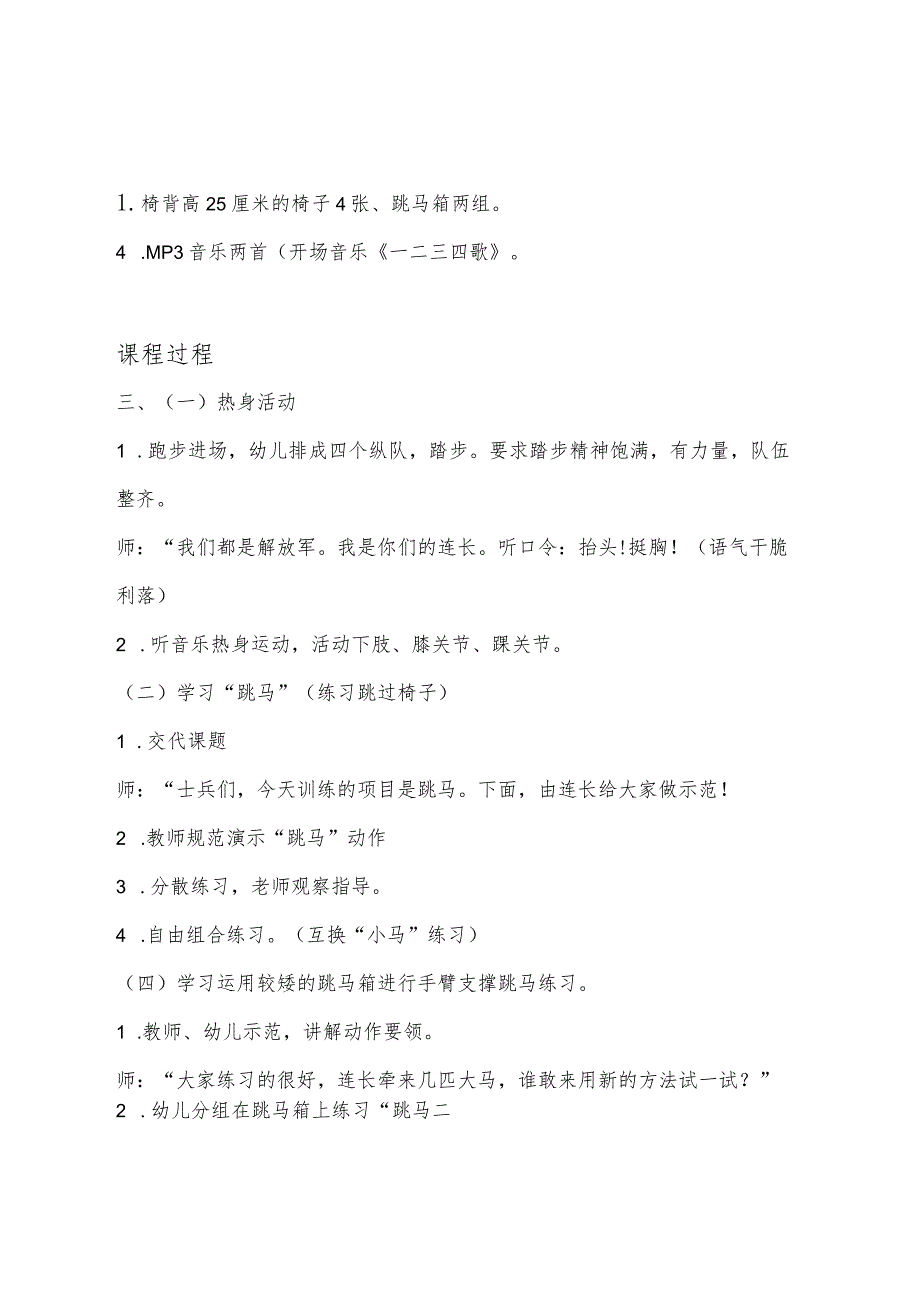 1. 椅背高25厘米的椅子4张、跳马箱两组。

4 .MP3音乐两首（开场音乐《一二三四歌》。

课程过程

三、（一）热身活动

1 .跑步进场，幼儿排成四个纵队，踏步。要求踏步精神饱满，有力量，队伍整齐。

师：“我们都是解放军。我是你们的连长。听口令：抬头!挺胸！（语气干脆利落）

2 .听音乐热身运动，活动下肢、膝关节、踝关节。

（二）学习“跳马”（练习跳过椅子）

1 .交代课题

师：“士兵们，今天训练的项目是跳马。下面，由连长给大家做示范！

2 .教师规范演示“跳马”动作

3 .分散练习，老师观察指导。

4 .自由组合练习。（互换“小马”练习）

（四）学习运用较矮的跳马箱进行手臂支撑跳马练习。

1 .教师、幼儿示范，讲解动作要领。

师：“大家练习的很好，连长牵来几匹大马，谁敢来用新的方法试一试？”

2 .幼儿分组在跳马箱上练习“跳马二